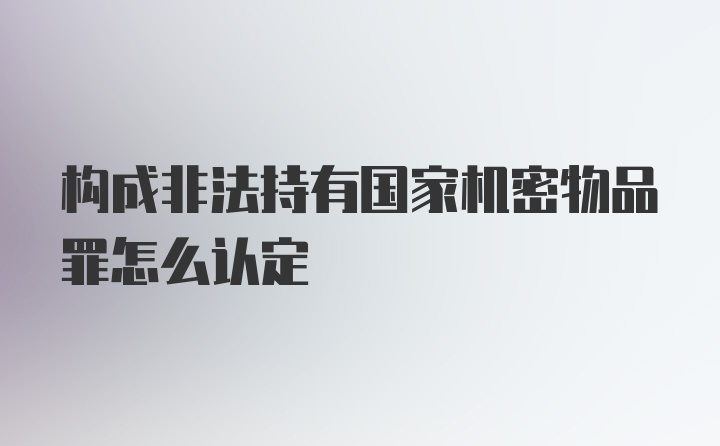 构成非法持有国家机密物品罪怎么认定